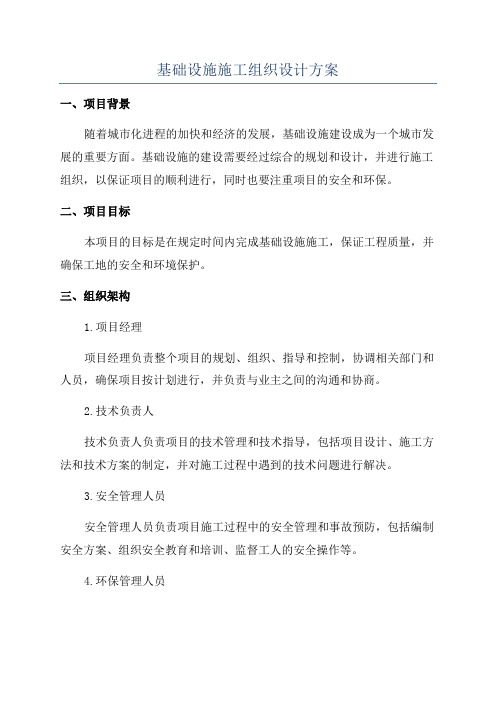 基础设施施工组织设计方案

一、项目背景

随着城市化进程的加快和经济的发展，基础设施建设成为一个城市发展的重要方面。基础设施的建设需要经过综合的规划和设计，并进行施工组织，以保证项目的顺利进行，同时也要注重项目的安全和环保。

二、项目目标

本项目的目标是在规定时间内完成基础设施施工，保证工程质量，并确保工地的安全和环境保护。

三、组织架构

1.项目经理

项目经理负责整个项目的规划、组织、指导和控制，协调相关部门和人员，确保项目按计划进行，并负责与业主之间的沟通和协商。

2.技术负责人

技术负责人负责项目的技术管理和技术指导，包括项目设计、施工方法和技术方案的制定，并对施工过程中遇到的技术问题进行解决。

3.安全管理人员

安全管理人员负责项目施工过程中的安全管理和事故预防，包括编制安全方案、组织安全教育和培训、监督工人的安全操作等。

4.环保管理人员